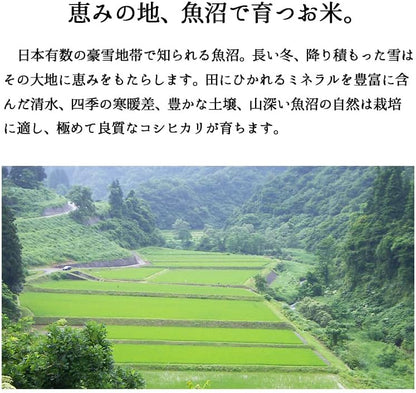 恵みの地、魚沼で育つお米。

日本有数の豪雪地帯で知られる魚沼。長い冬、降り積もった雪はその大地に恵みをもたらします。田にひかれるミネラルを豊富に含んだ清水、四季の寒暖差、豊かな土壌、山深い魚沼の自然は栽培に適し、極めて良質なコシヒカリが育ちます。